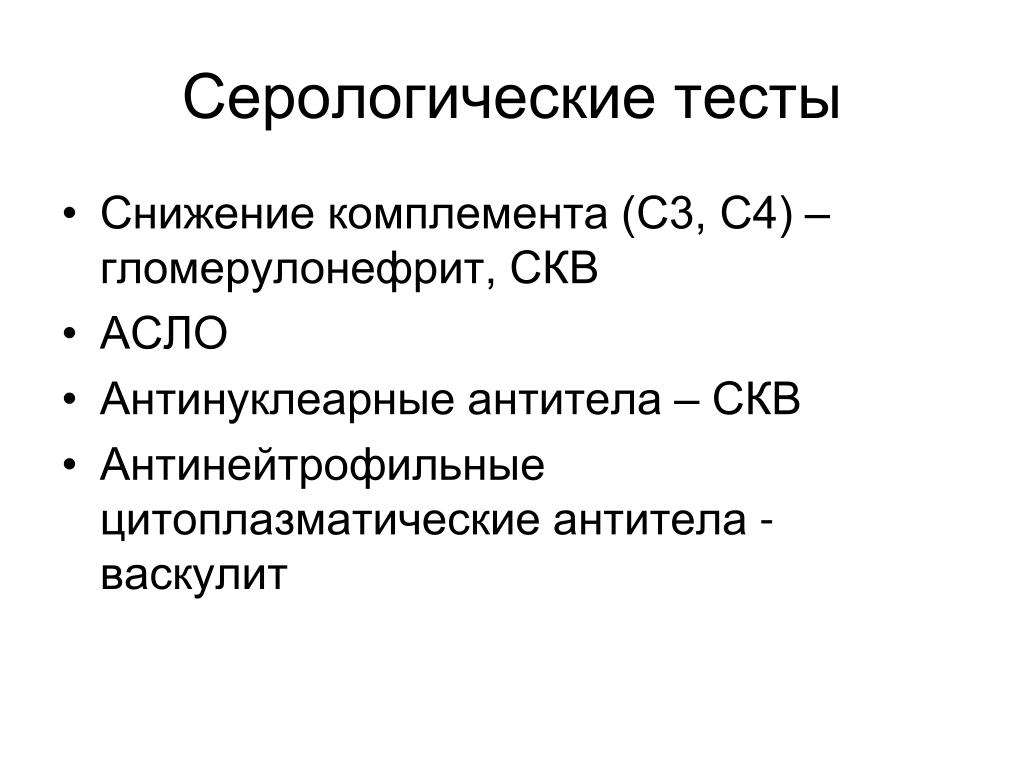 Серологические тесты

• Снижение комплемента (С3, С4) – гломерулонефрит, СКВ
• АСЛО
• Антинуклеарные антитела – СКВ
• Антинейтрофильные цитоплазматические антитела - васкулит